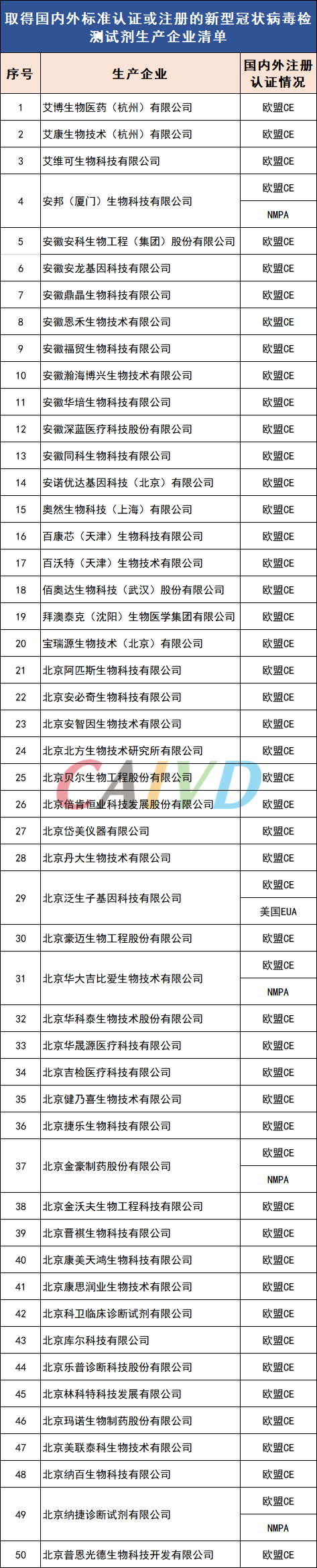 取得国内外标准认证或注册的新型冠状病毒检测试剂生产企业清单

| 序号 | 生产企业 | 国内外注册认证情况 |
|---|---|---|
| 1 | 艾博生物医药（杭州）有限公司 | 欧盟CE |
| 2 | 艾康生物技术（杭州）有限公司 | 欧盟CE |
| 3 | 艾维可生物科技有限公司 | 欧盟CE |
| 4 | 安邦（厦门）生物科技有限公司 | 欧盟CE |
|  |  | NMPA |
| 5 | 安徽安科生物工程（集团）股份有限公司 | 欧盟CE |
| 6 | 安徽安龙基因科技有限公司 | 欧盟CE |
| 7 | 安徽鼎晶生物科技有限公司 | 欧盟CE |
| 8 | 安徽恩禾生物技术有限公司 | 欧盟CE |
| 9 | 安徽福贸生物科技有限公司 | 欧盟CE |
| 10 | 安徽瀚海博兴生物技术有限公司 | 欧盟CE |
| 11 | 安徽华培生物科技有限公司 | 欧盟CE |
| 12 | 安徽深蓝医疗科技股份有限公司 | 欧盟CE |
| 13 | 安徽同科生物科技有限公司 | 欧盟CE |
| 14 | 安诺优达基因科技（北京）有限公司 | 欧盟CE |
| 15 | 奥然生物科技（上海）有限公司 | 欧盟CE |
| 16 | 百康芯（天津）生物科技有限公司 | 欧盟CE |
| 17 | 百沃特（天津）生物技术有限公司 | 欧盟CE |
| 18 | 佰奥达生物科技（武汉）股份有限公司 | 欧盟CE |
| 19 | 拜澳泰克（沈阳）生物医学集团有限公司 | 欧盟CE |
| 20 | 宝瑞源生物技术（北京）有限公司 | 欧盟CE |
| 21 | 北京阿匹斯生物科技有限公司 | 欧盟CE |
| 22 | 北京安必奇生物科技有限公司 | 欧盟CE |
| 23 | 北京安智因生物技术有限公司 | 欧盟CE |
| 24 | 北京北方生物技术研究所有限公司 | 欧盟CE |
| 25 | 北京贝尔生物工程股份有限公司 | 欧盟CE |
| 26 | 北京倍肯恒业科技发展股份有限公司 | 欧盟CE |
| 27 | 北京岱美仪器有限公司 | 欧盟CE |
| 28 | 北京丹大生物技术有限公司 | 欧盟CE |
| 29 | 北京泛生子基因科技有限公司 | 欧盟CE |
|  |  | 美国EUA |
| 30 | 北京豪迈生物工程股份有限公司 | 欧盟CE |
| 31 | 北京华大吉比爱生物技术有限公司 | 欧盟CE |
|  |  | NMPA |
| 32 | 北京华科泰生物技术股份有限公司 | 欧盟CE |
| 33 | 北京华晟源医疗科技有限公司 | 欧盟CE |
| 34 | 北京吉检医疗科技有限公司 | 欧盟CE |
| 35 | 北京健乃喜生物技术有限公司 | 欧盟CE |
| 36 | 北京捷乐生物科技有限公司 | 欧盟CE |
| 37 | 北京金豪制药股份有限公司 | 欧盟CE |
|  |  | NMPA |
| 38 | 北京金沃夫生物工程科技有限公司 | 欧盟CE |
| 39 | 北京晋祺生物科技有限公司 | 欧盟CE |
| 40 | 北京康美天鸿生物科技有限公司 | 欧盟CE |
| 41 | 北京康思润业生物技术有限公司 | 欧盟CE |
| 42 | 北京科卫临床诊断试剂有限公司 | 欧盟CE |
| 43 | 北京库尔科技有限公司 | 欧盟CE |
| 44 | 北京乐普诊断科技股份有限公司 | 欧盟CE |
| 45 | 北京林科特科技发展有限公司 | 欧盟CE |
| 46 | 北京玛诺生物制药股份有限公司 | 欧盟CE |
| 47 | 北京美联泰科生物技术有限公司 | 欧盟CE |
| 48 | 北京纳百生物科技有限公司 | 欧盟CE |
| 49 | 北京纳捷诊断试剂有限公司 | 欧盟CE |
|  |  | NMPA |
| 50 | 北京普恩光德生物科技开发有限公司 | 欧盟CE |

CAIVD